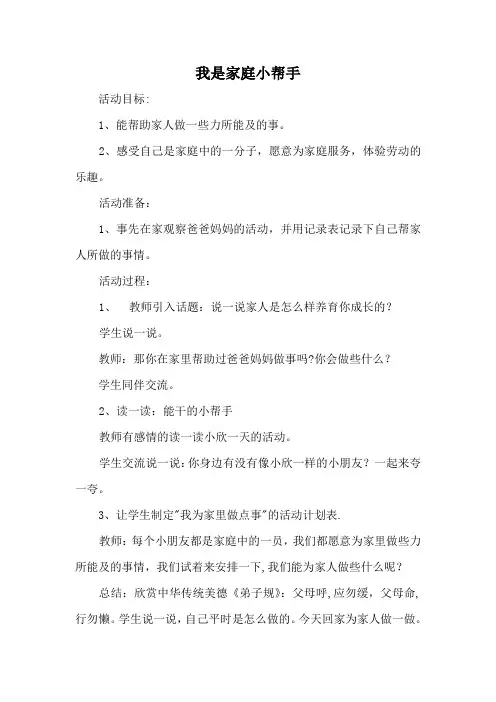 我是家庭小帮手

活动目标:

1、能帮助家人做一些力所能及的事。

2、感受自己是家庭中的一分子，愿意为家庭服务，体验劳动的乐趣。

活动准备：

1、事先在家观察爸爸妈妈的活动，并用记录表记录下自己帮家人所做的事情。

活动过程：

1、 教师引入话题：说一说家人是怎么样养育你成长的？

学生说一说。

教师：那你在家里帮助过爸爸妈妈做事吗?你会做些什么？

学生同伴交流。

2、读一读：能干的小帮手

教师有感情的读一读小欣一天的活动。

学生交流说一说：你身边有没有像小欣一样的小朋友？一起来夸一夸。

3、让学生制定"我为家里做点事"的活动计划表.

教师：每个小朋友都是家庭中的一员，我们都愿意为家里做些力所能及的事情，我们试着来安排一下，我们能为家人做些什么呢？

总结：欣赏中华传统美德《弟子规》：父母呼，应勿缓，父母命，行勿懒。学生说一说，自己平时是怎么做的。今天回家为家人做一做。